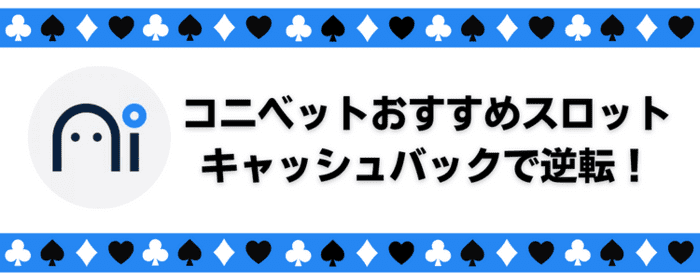 コニベットおすすめスロット
キャッシュバックで逆転！